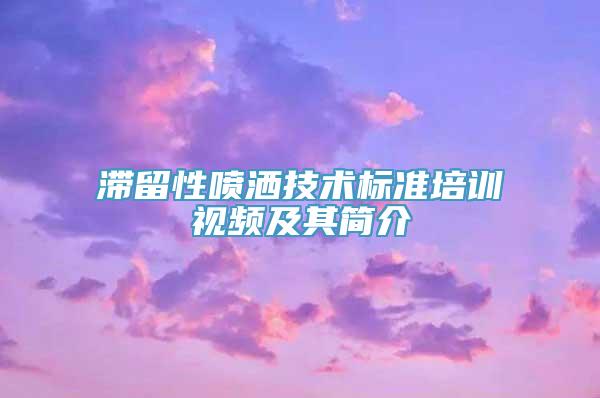 滞留性喷洒技术标准培训视频及其简介